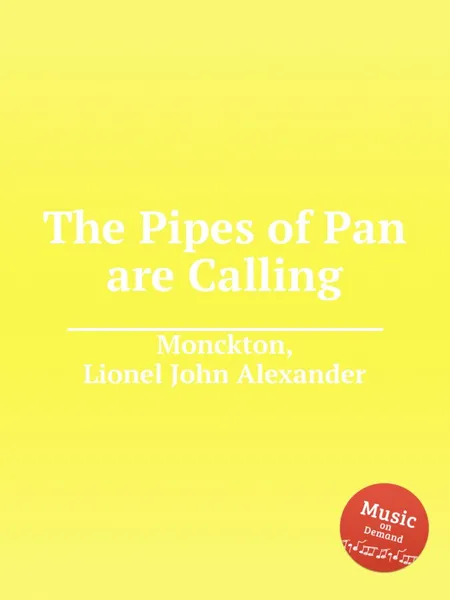 The Pipes of Pan are Calling

Monckton, Lionel John Alexander

Music on Demand